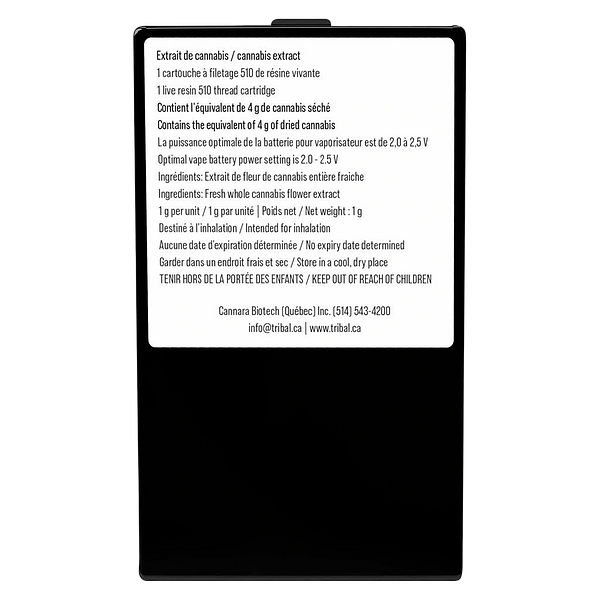 Extrait de cannabis / cannabis extract
1 cartouche à filetage 510 de résine vivante
1 live resin 510 thread cartridge
Contient l'équivalent de 4 g de cannabis séché
Contains the equivalent of 4 g of dried cannabis
La puissance optimale de la batterie pour vaporisateur est de 2,0 à 2,5 V
Optimal vape battery power setting is 2.0 - 2.5 V
Ingrédients: Extrait de fleur de cannabis entière fraiche
Ingredients: Fresh whole cannabis flower extract
1 g per unit / 1 g par unité | Poids net / Net weight : 1 g
Destiné à l'inhalation / Intended for inhalation
Aucune date d'expiration déterminée / No expiry date determined
Garder dans un endroit frais et sec / Store in a cool, dry place
TENIR HORS DE LA PORTÉE DES ENFANTS / KEEP OUT OF REACH OF CHILDREN

Cannara Biotech (Québec) Inc. (514) 543-4200
info@tribal.ca | www.tribal.ca